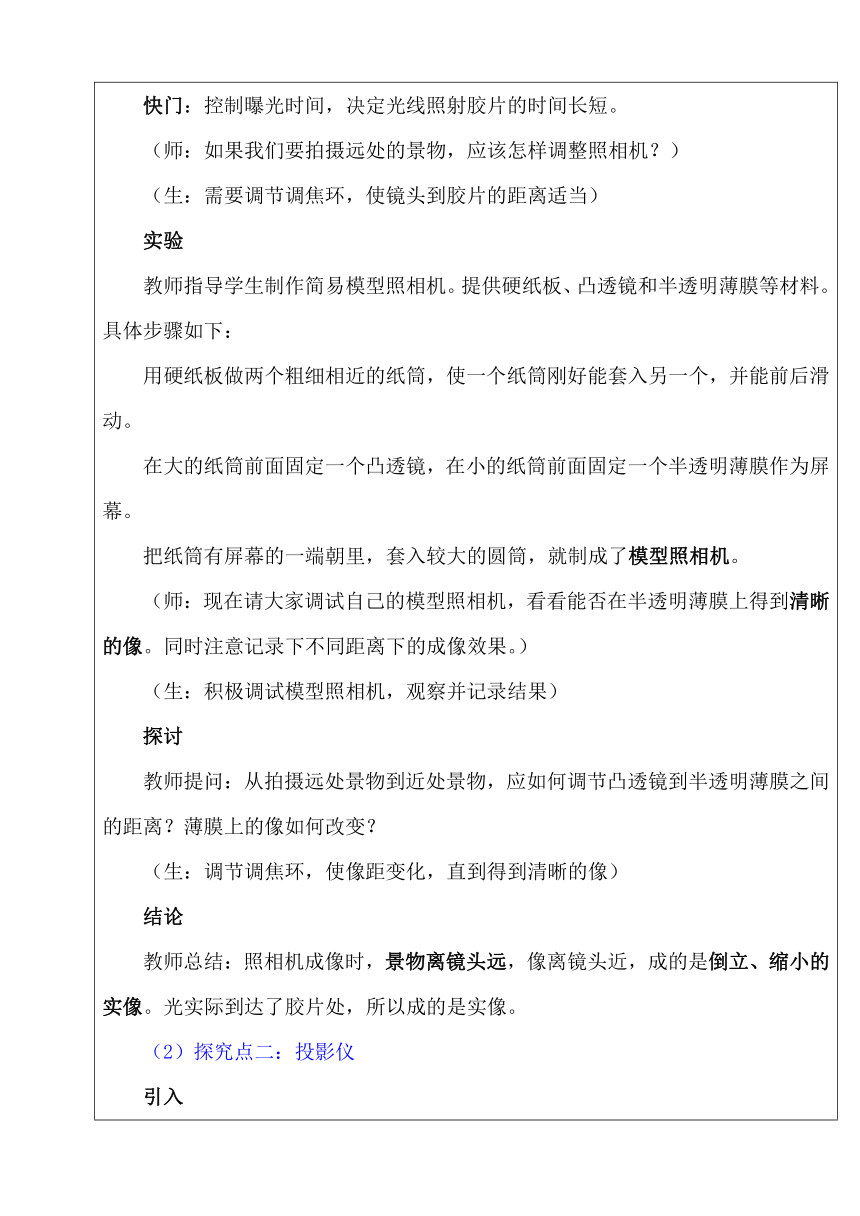 快门：控制曝光时间，决定光线照射胶片的时间长短。

（师：如果我们要拍摄远处的景物，应该怎样调整照相机？）

（生：需要调节调焦环，使镜头到胶片的距离适当）

实验

教师指导学生制作简易模型照相机。提供硬纸板、凸透镜和半透明薄膜等材料。具体步骤如下：

用硬纸板做两个粗细相近的纸筒，使一个纸筒刚好能套入另一个，并能前后滑动。

在大的纸筒前面固定一个凸透镜，在小的纸筒前面固定一个半透明薄膜作为屏幕。

把纸筒有屏幕的一端朝里，套入较大的圆筒，就制成了模型照相机。

（师：现在请大家调试自己的模型照相机，看看能否在半透明薄膜上得到清晰的像。同时注意记录下不同距离下的成像效果。）

（生：积极调试模型照相机，观察并记录结果）

探讨

教师提问：从拍摄远处景物到近处景物，应如何调节凸透镜到半透明薄膜之间的距离？薄膜上的像如何改变？

（生：调节调焦环，使像距变化，直到得到清晰的像）

结论

教师总结：照相机成像时，景物离镜头远，像离镜头近，成的是倒立、缩小的实像。光实际到达了胶片处，所以成的是实像。

（2）探究点二：投影仪

引入